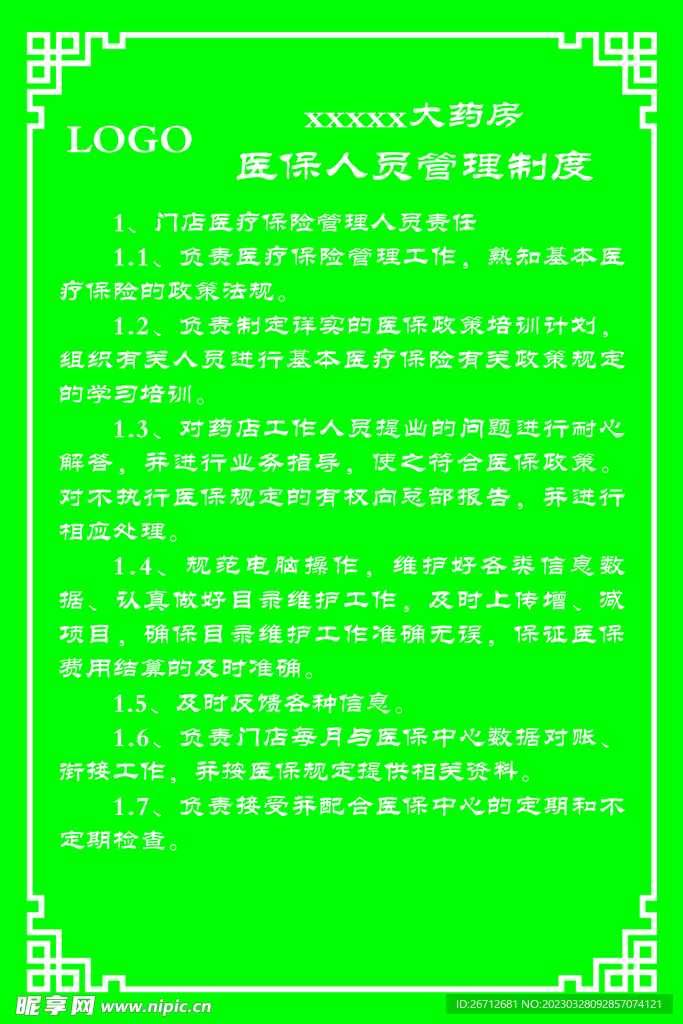 LOGO

xxxxx大药房

医保人员管理制度

1、门店医疗保险管理人员责任

1.1、负责医疗保险管理工作，熟知基本医疗保险的政策法规。

1.2、负责制定详实的医保政策培训计划，组织有关人员进行基本医疗保险有关政策规定的学习培训。

1.3、对药店工作人员提出的问题进行耐心解答，并进行业务指导，使之符合医保政策。对不执行医保规定的有权向总部报告，并进行相应处理。

1.4、规范电脑操作，维护好各类信息数据、认真做好目录维护工作，及时上传增、减项目，确保目录维护工作准确无误，保证医保费用结算的及时准确。

1.5、及时反馈各种信息。

1.6、负责门店每月与医保中心数据对账、衔接工作，并按医保规定提供相关资料。

1.7、负责接受并配合医保中心的定期和不定期检查。

昵享网 www.nipic.cn

ID:26712681 NO:20230328092857074121